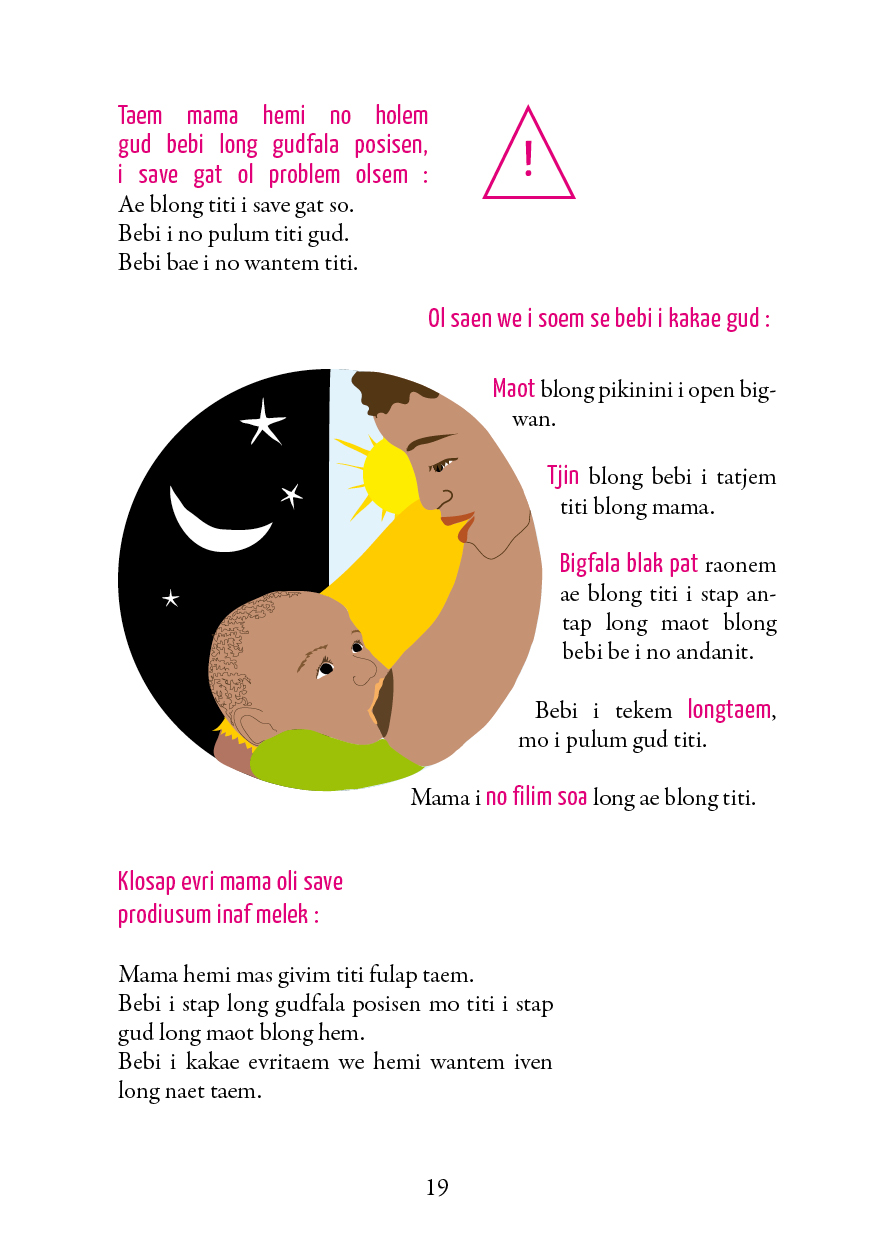 Taem mama hemi no holem gud bebi long gudfala posisen, i save gat ol problem olsem :

Ae blong titi i save gat so.
Bebi i no pulum titi gud.
Bebi bae i no wantem titi.

!

Ol saen we i soem se bebi i kakae gud :

Maot blong pikinini i open bigwan.

Tjin blong bebi i tatjem titi blong mama.

Bigfala blak pat raonem ae blong titi i stap antap long maot blong bebi be i no andanit.

Bebi i tekem longtaem, mo i pulum gud titi.

Mama i no filim soa long ae blong titi.

Klosap evri mama oli save prodiusum inaf melek :

Mama hemi mas givim titi fulap taem.
Bebi i stap long gudfala posisen mo titi i stap gud long maot blong hem.
Bebi i kakae evritaem we hemi wantem iven long naet taem.

19